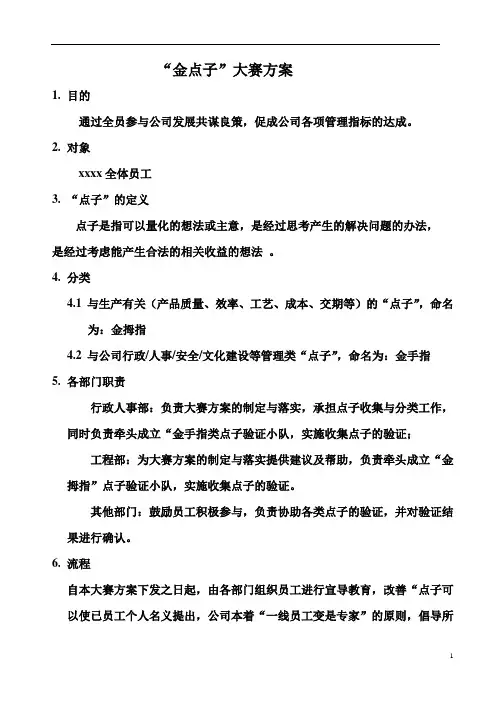 “金点子”大赛方案

1. 目的

通过全员参与公司发展共谋良策，促成公司各项管理指标的达成。

2. 对象

xxxx 全体员工

3. “点子”的定义

点子是指可以量化的想法或主意，是经过思考产生的解决问题的办法，是经过考虑能产生合法的相关收益的想法 。

4. 分类

4.1 与生产有关（产品质量、效率、工艺、成本、交期等）的“点子”，命名为：金拇指

4.2 与公司行政/人事/安全/文化建设等管理类“点子”，命名为：金手指

5. 各部门职责

行政人事部：负责大赛方案的制定与落实，承担点子收集与分类工作，同时负责牵头成立“金手指类点子验证小队，实施收集点子的验证；

工程部：为大赛方案的制定与落实提供建议及帮助，负责牵头成立“金拇指”点子验证小队，实施收集点子的验证。

其他部门：鼓励员工积极参与，负责协助各类点子的验证，并对验证结果进行确认。

6. 流程

自本大赛方案下发之日起，由各部门组织员工进行宣导教育，改善“点子可以使已员工个人名义提出，公司本着“一线员工变是专家”的原则，倡导所

1